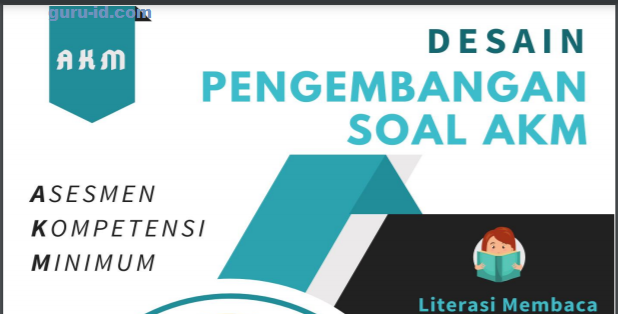 guru-id.com

AKM

DESAIN
PENGEMBANGAN
SOAL AKM

ASESMEN
KOMPETENSI
MINIMUM

Literasi Membaca